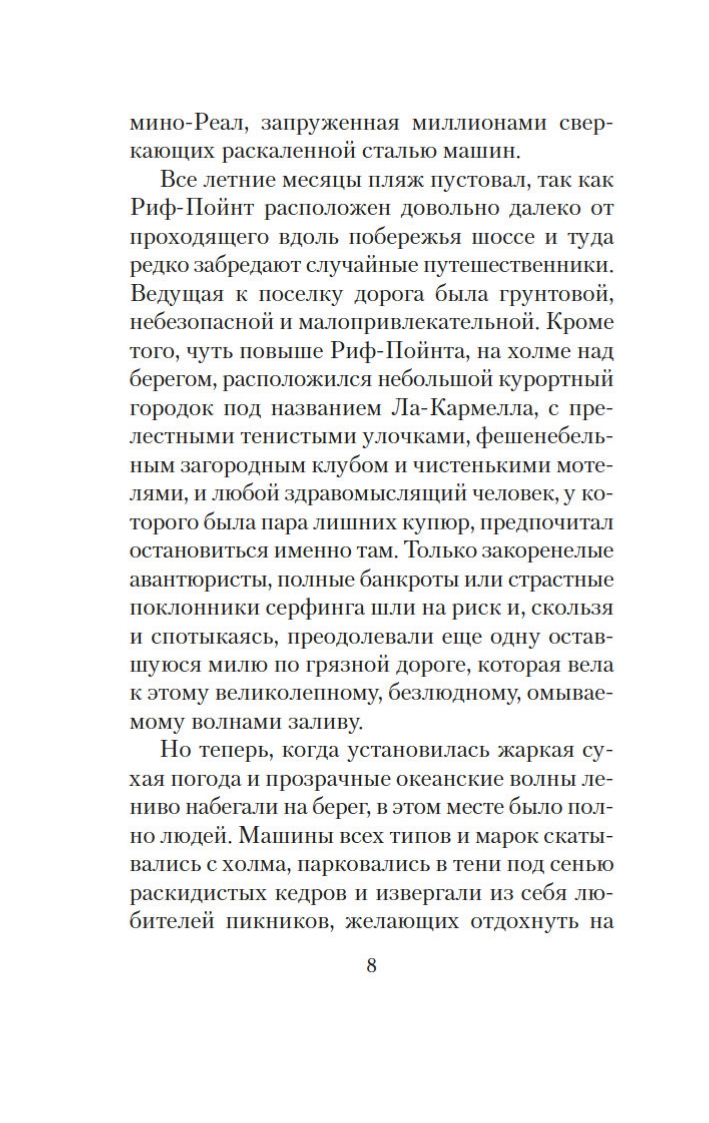 мино-Реал, запруженная миллионами сверкающих раскаленной сталью машин.

Все летние месяцы пляж пустовал, так как Риф-Пойнт расположен довольно далеко от проходящего вдоль побережья шоссе и туда редко забредают случайные путешественники. Ведущая к поселку дорога была грунтовой, небезопасной и малопривлекательной. Кроме того, чуть повыше Риф-Пойнта, на холме над берегом, расположился небольшой курортный городок под названием Ла-Кармелла, с прелестными тенистыми улочками, фешенебельным загородным клубом и чистенькими мотелями, и любой здравомыслящий человек, у которого была пара лишних купюр, предпочитал остановиться именно там. Только закоренелые авантюристы, полные банкроты или страстные поклонники серфинга шли на риск и, скользя и спотыкаясь, преодолевали еще одну оставшуюся милю по грязной дороге, которая вела к этому великолепному, безлюдному, омываемому волнами заливу.

Но теперь, когда установилась жаркая сухая погода и прозрачные океанские волны лениво набегали на берег, в этом месте было полно людей. Машины всех типов и марок скатывались с холма, парковались в тени под сенью раскидистых кедров и извергали из себя любителей пикников, желающих отдохнуть на

8